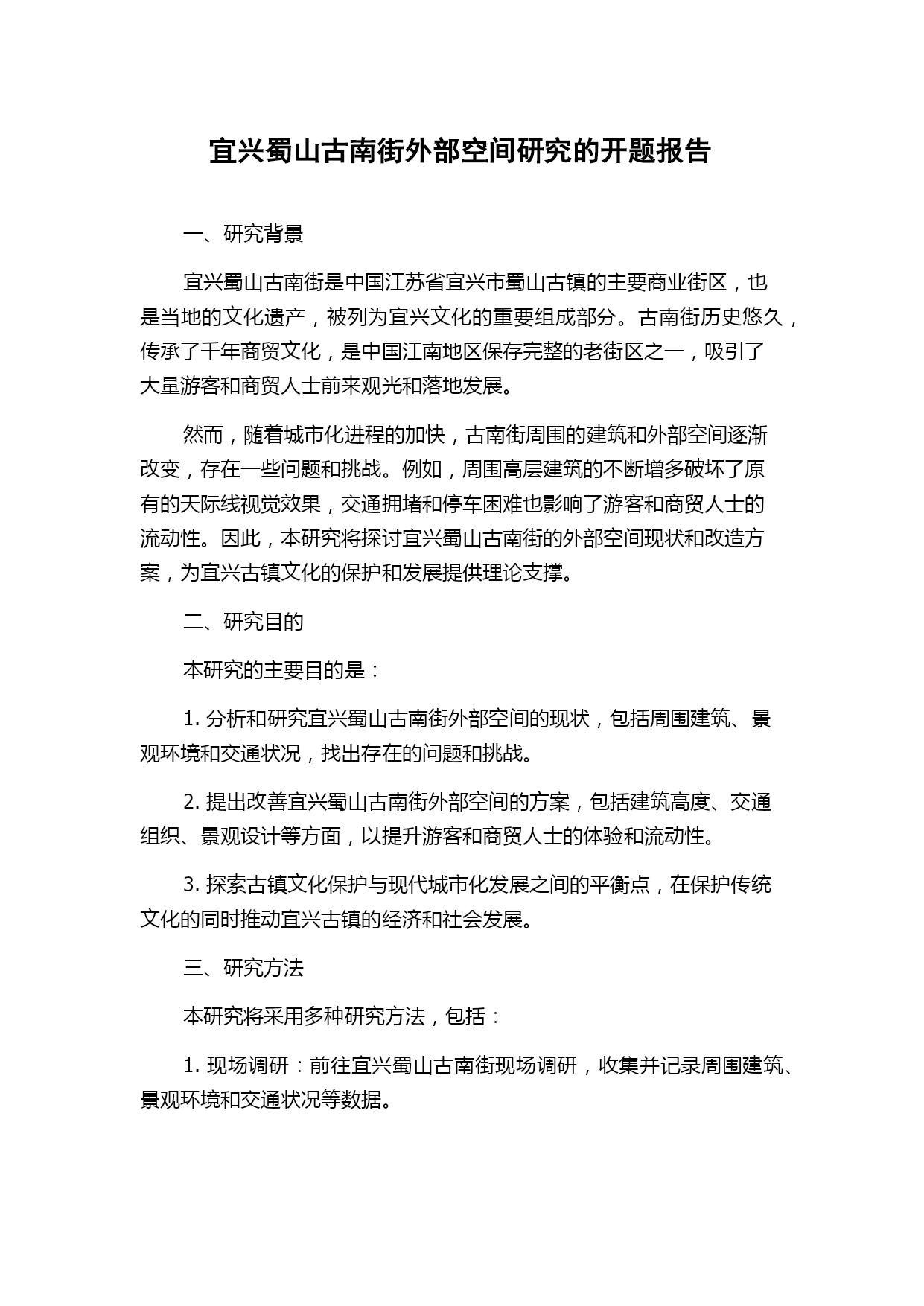 宜兴蜀山古南街外部空间研究的开题报告

一、研究背景

宜兴蜀山古南街是中国江苏省宜兴市蜀山古镇的主要商业街区，也是当地的文化遗产，被列为宜兴文化的重要组成部分。古南街历史悠久，传承了千年商贸文化，是中国江南地区保存完整的老街区之一，吸引了大量游客和商贸人士前来观光和落地发展。

然而，随着城市化进程的加快，古南街周围的建筑和外部空间逐渐改变，存在一些问题和挑战。例如，周围高层建筑的不断增多破坏了原有的天际线视觉效果，交通拥堵和停车困难也影响了游客和商贸人士的流动性。因此，本研究将探讨宜兴蜀山古南街的外部空间现状和改造方案，为宜兴古镇文化的保护和发展提供理论支撑。

二、研究目的

本研究的主要目的是：

1. 分析和研究宜兴蜀山古南街外部空间的现状，包括周围建筑、景观环境和交通状况，找出存在的问题和挑战。

2. 提出改善宜兴蜀山古南街外部空间的方案，包括建筑高度、交通组织、景观设计等方面，以提升游客和商贸人士的体验和流动性。

3. 探索古镇文化保护与现代城市化发展之间的平衡点，在保护传统文化的同时推动宜兴古镇的经济和社会发展。

三、研究方法

本研究将采用多种研究方法，包括：

1. 现场调研：前往宜兴蜀山古南街现场调研，收集并记录周围建筑、景观环境和交通状况等数据。